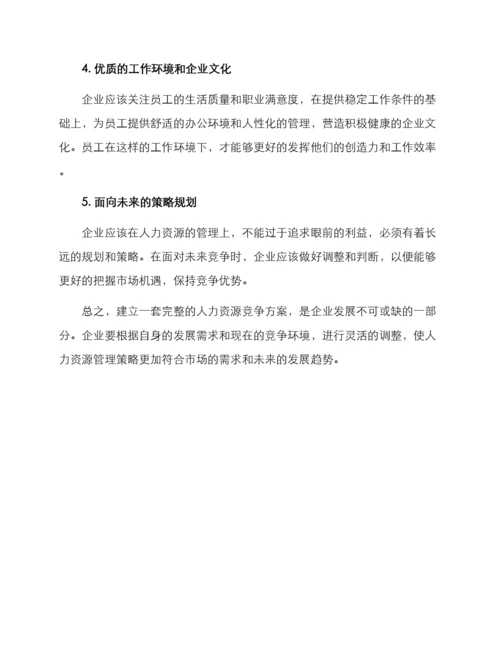 4. 优质的工作环境和企业文化

企业应该关注员工的生活质量和职业满意度，在提供稳定工作条件的基础上，为员工提供舒适的办公环境和人性化的管理，营造积极健康的企业文化。员工在这样的工作环境下，才能够更好的发挥他们的创造力和工作效率。

5. 面向未来的策略规划

企业应该在人力资源的管理上，不能过于追求眼前的利益，必须有着长远的规划和策略。在面对未来竞争时，企业应该做好调整和判断，以便能够更好的把握市场机遇，保持竞争优势。

总之，建立一套完整的人力资源竞争方案，是企业发展不可或缺的一部分。企业要根据自身的发展需求和现在的竞争环境，进行灵活的调整，使人力资源管理策略更加符合市场的需求和未来的发展趋势。